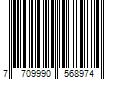 7 709990 568974